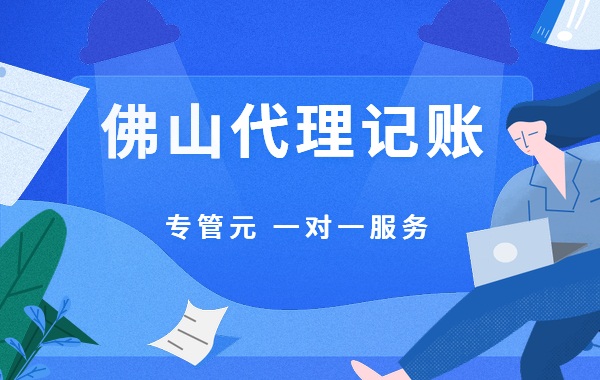 佛山代理记账

专管元 一对一服务